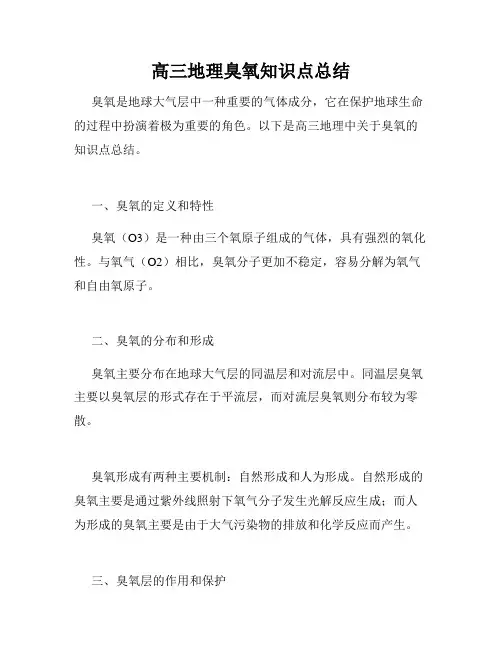 高三地理臭氧知识点总结

臭氧是地球大气层中一种重要的气体成分，它在保护地球生命的过程中扮演着极为重要的角色。以下是高三地理中关于臭氧的知识点总结。

一、臭氧的定义和特性

臭氧（O3）是一种由三个氧原子组成的气体，具有强烈的氧化性。与氧气（O2）相比，臭氧分子更加不稳定，容易分解为氧气和自由氧原子。

二、臭氧的分布和形成

臭氧主要分布在地球大气层的同温层和对流层中。同温层臭氧主要以臭氧层的形式存在于平流层，而对流层臭氧则分布较为零散。

臭氧形成有两种主要机制：自然形成和人为形成。自然形成的臭氧主要是通过紫外线照射下氧气分子发生光解反应生成；而人为形成的臭氧主要是由于大气污染物的排放和化学反应而产生。

三、臭氧层的作用和保护